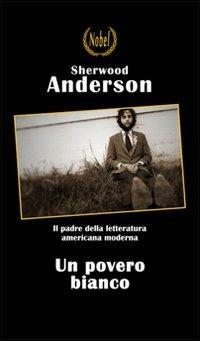 Nobel

Sherwood
Anderson

Il padre della letteratura americana moderna

Un povero bianco